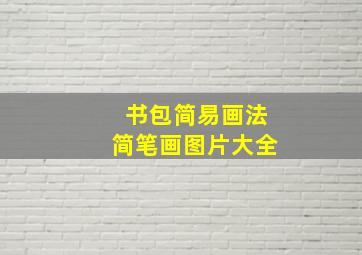 书包简易画法
简笔画图片大全